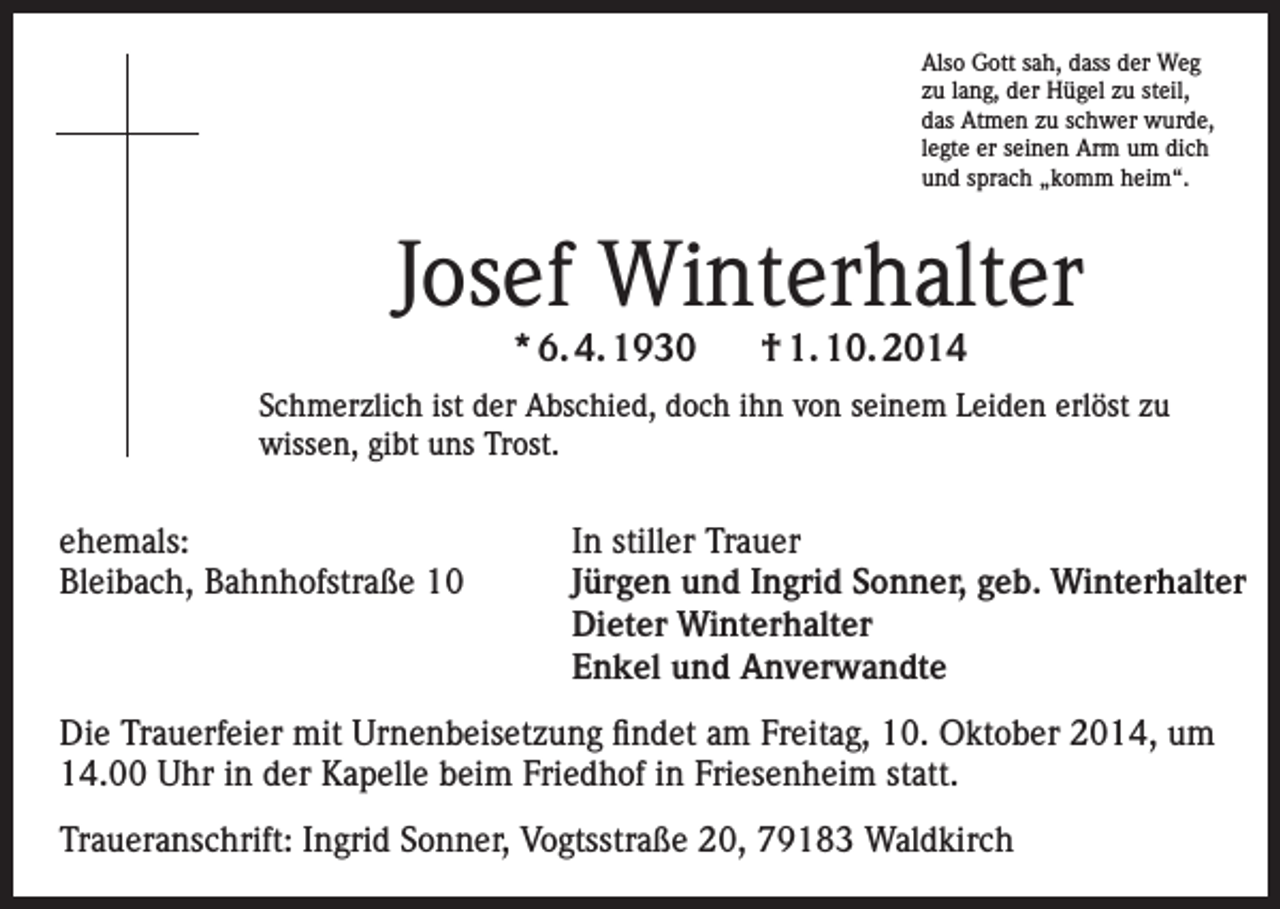 Also Gott sah, dass der Weg zu lang, der Hügel zu steil, das Atmen zu schwer wurde, legte er seinen Arm um dich und sprach „komm heim“.

Josef Winterhalter

* 6. 4. 1930 † 1. 10. 2014

Schmerzlich ist der Abschied, doch ihn von seinem Leiden erlöst zu wissen, gibt uns Trost.

ehemals:
Bleibach, Bahnhofstraße 10

In stiller Trauer
Jürgen und Ingrid Sonner, geb. Winterhalter
Dieter Winterhalter
Enkel und Anverwandte

Die Trauerfeier mit Urnenbeisetzung findet am Freitag, 10. Oktober 2014, um 14.00 Uhr in der Kapelle beim Friedhof in Friesenheim statt.

Traueranschrift: Ingrid Sonner, Vogtsstraße 20, 79183 Waldkirch